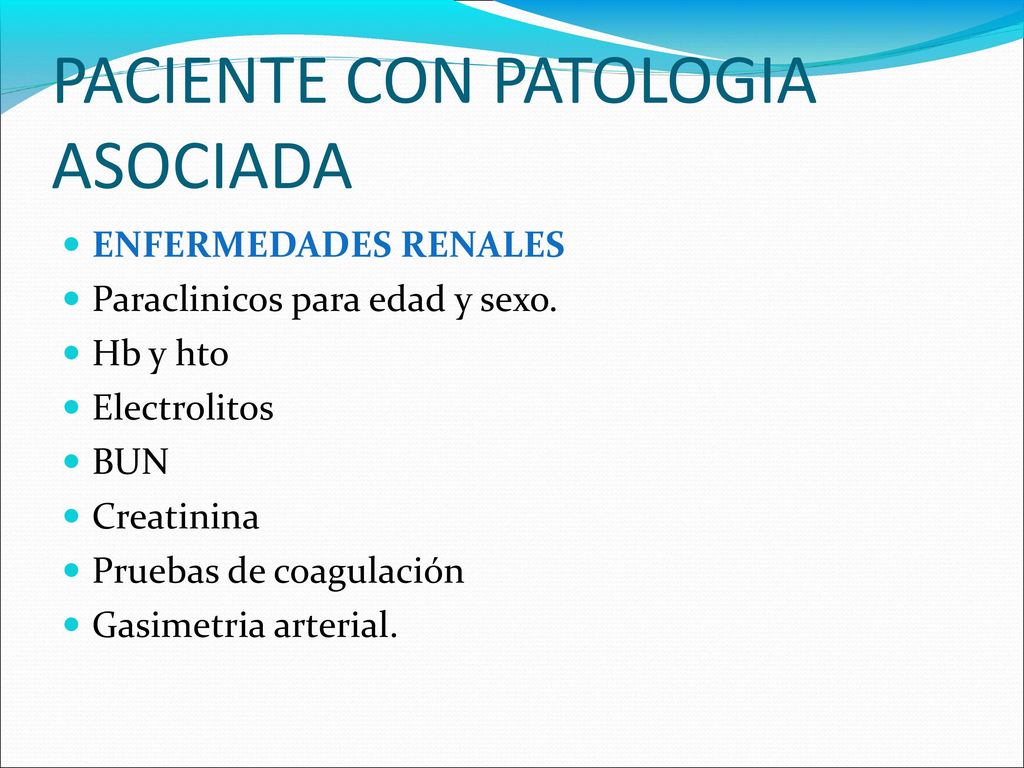 PACIENTE CON PATOLOGIA ASOCIADA

ENFERMEDADES RENALES
Paraclinicos para edad y sexo.
Hb y hto
Electrolitos
BUN
Creatinina
Pruebas de coagulación
Gasimetria arterial.